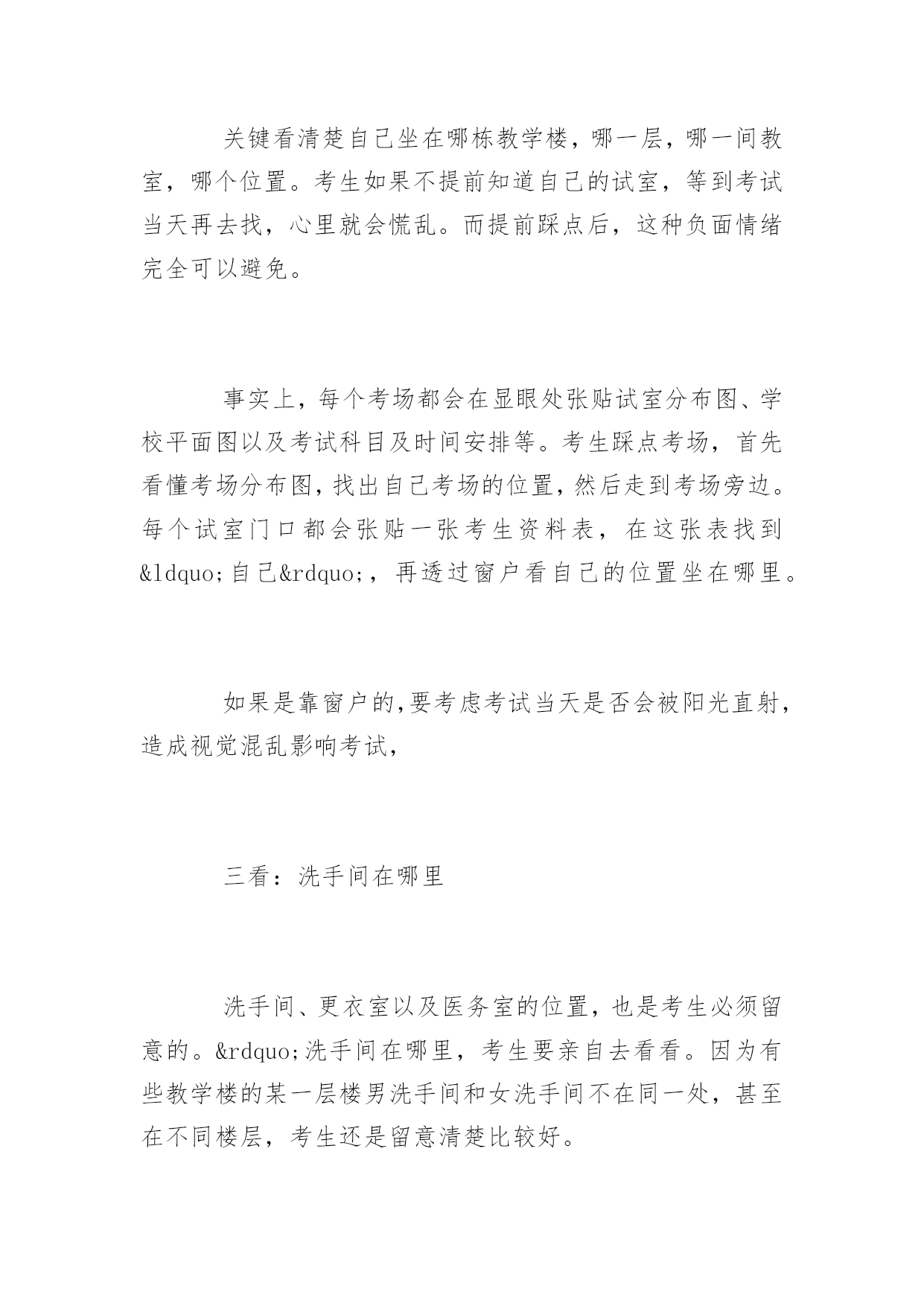 关键看清楚自己坐在哪栋教学楼，哪一层，哪一间教室，哪个位置。考生如果不提前知道自己的试室，等到考试当天再去找，心里就会慌乱。而提前踩点后，这种负面情绪完全可以避免。

事实上，每个考场都会在显眼处张贴试室分布图、学校平面图以及考试科目及时间安排等。考生踩点考场，首先看懂考场分布图，找出自己考场的位置，然后走到考场旁边。每个试室门口都会张贴一张考生资料表，在这张表找到&ldquo;自己&rdquo;，再透过窗户看自己的位置坐在哪里。

如果是靠窗户的，要考虑考试当天是否会被阳光直射，造成视觉混乱影响考试，

三看：洗手间在哪里

洗手间、更衣室以及医务室的位置，也是考生必须留意的。&rdquo;洗手间在哪里，考生要亲自去看看。因为有些教学楼的某一层楼男洗手间和女洗手间不在同一处，甚至在不同楼层，考生还是留意清楚比较好。